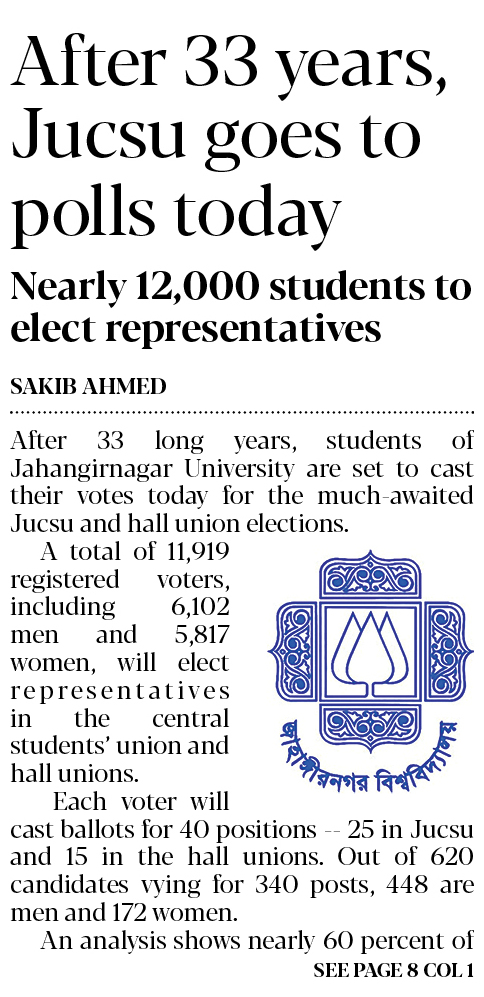 After 33 years, Jucsu goes to polls today

Nearly 12,000 students to elect representatives

SAKIB AHMED

After 33 long years, students of Jahangirnagar University are set to cast their votes today for the much-awaited Jucsu and hall union elections.

A total of 11,919 registered voters, including 6,102 men and 5,817 women, will elect representatives in the central students' union and hall unions.

জাহাঙ্গীরনগর বিশ্ববিদ্যালয়

Each voter will cast ballots for 40 positions -- 25 in Jucsu and 15 in the hall unions. Out of 620 candidates vying for 340 posts, 448 are men and 172 women.

An analysis shows nearly 60 percent of

SEE PAGE 8 COL 1